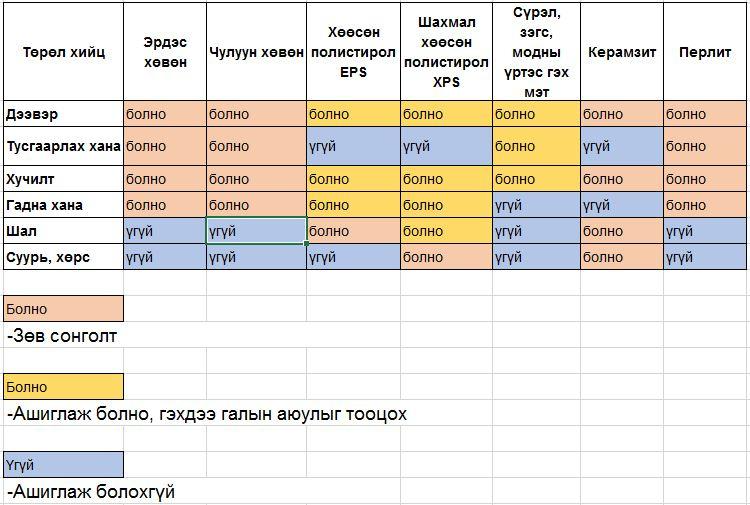 | Төрөл хийц | Эрдэс хөвөн | Чулуун хөвөн | Хөөсөн полистирол EPS | Шахмал хөөсөн полистирол XPS | Сүрэл, зэгс, модны үртэс гэх мэт | Керамзит | Перлит |
|---|---|---|---|---|---|---|---|
| Дээвэр | болно | болно | болно | болно | болно | болно | болно |
| Тусгаарлах хана | болно | болно | үгүй | үгүй | болно | үгүй | болно |
| Хучилт | болно | болно | болно | болно | болно | болно | болно |
| Гадна хана | болно | болно | болно | болно | үгүй | үгүй | болно |
| Шал | үгүй | үгүй | болно | болно | үгүй | болно | үгүй |
| Суурь, хөрс | үгүй | үгүй | үгүй | болно | үгүй | болно | үгүй |

Болно
-Зөв сонголт

Болно
-Ашиглаж болно, гэхдээ галын аюулыг тооцох

Үгүй
-Ашиглаж болохгүй